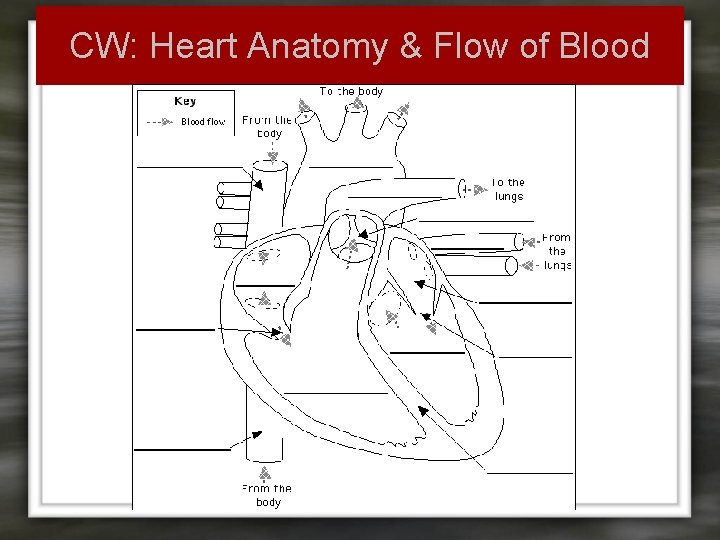 CW: Heart Anatomy & Flow of Blood

Key
Blood flow

To the body

From the body

To the lungs

From the lungs

From the body